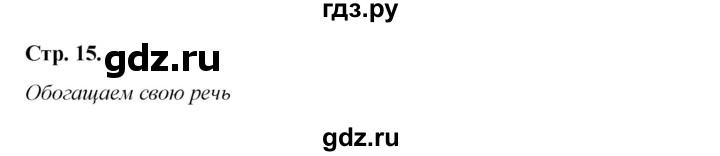 гдз.ру

Стр. 15. gdz.ru

Обогащаем свою речь

gdz.ru